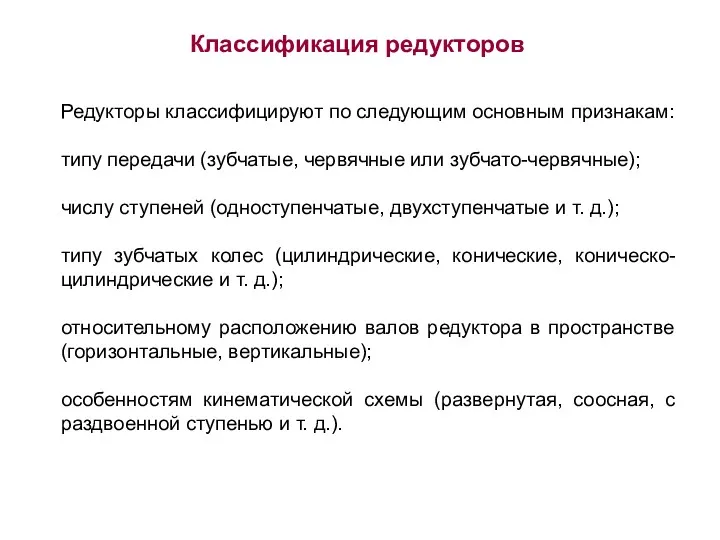 Классификация редукторов

Редукторы классифицируют по следующим основным признакам:

типу передачи (зубчатые, червячные или зубчато-червячные);

числу ступеней (одноступенчатые, двухступенчатые и т. д.);

типу зубчатых колес (цилиндрические, конические, коническо-цилиндрические и т. д.);

относительному расположению валов редуктора в пространстве (горизонтальные, вертикальные);

особенностям кинематической схемы (развернутая, соосная, с раздвоенной ступенью и т. д.).